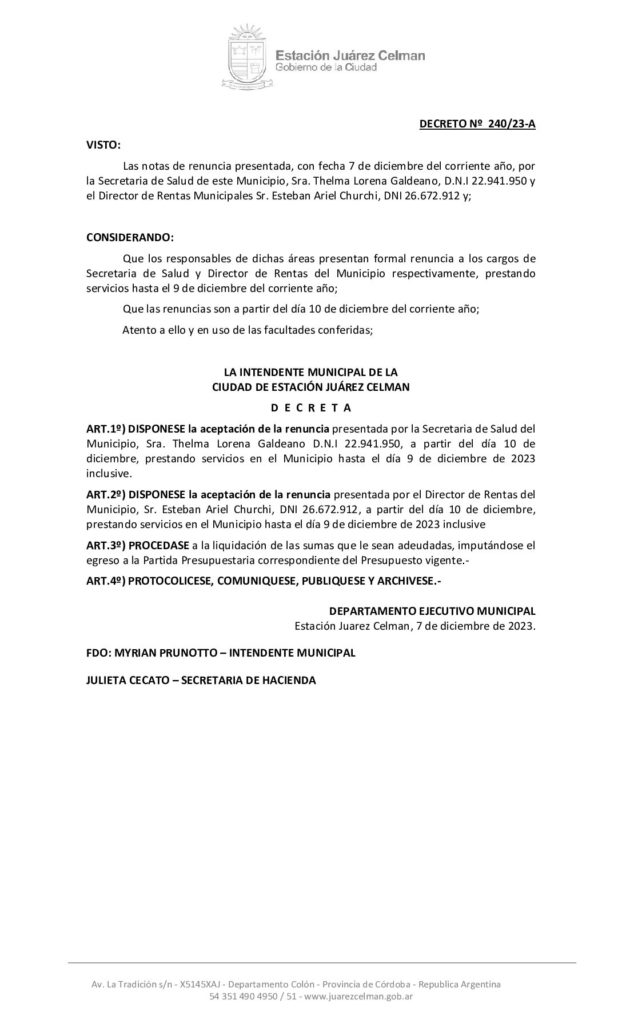 Estación Juárez Celman
Gobierno de la Ciudad

DECRETO Nº 240/23-A

VISTO:

Las notas de renuncia presentada, con fecha 7 de diciembre del corriente año, por la Secretaria de Salud de este Municipio, Sra. Thelma Lorena Galdeano, D.N.I 22.941.950 y el Director de Rentas Municipales Sr. Esteban Ariel Churchi, DNI 26.672.912 y;

CONSIDERANDO:

Que los responsables de dichas áreas presentan formal renuncia a los cargos de Secretaria de Salud y Director de Rentas del Municipio respectivamente, prestando servicios hasta el 9 de diciembre del corriente año;

Que las renuncias son a partir del día 10 de diciembre del corriente año;

Atento a ello y en uso de las facultades conferidas;

LA INTENDENTE MUNICIPAL DE LA
CIUDAD DE ESTACIÓN JUÁREZ CELMAN
D E C R E T A

ART.1º) DISPONESE la aceptación de la renuncia presentada por la Secretaria de Salud del Municipio, Sra. Thelma Lorena Galdeano D.N.I 22.941.950, a partir del día 10 de diciembre, prestando servicios en el Municipio hasta el día 9 de diciembre de 2023 inclusive.

ART.2º) DISPONESE la aceptación de la renuncia presentada por el Director de Rentas del Municipio, Sr. Esteban Ariel Churchi, DNI 26.672.912, a partir del día 10 de diciembre, prestando servicios en el Municipio hasta el día 9 de diciembre de 2023 inclusive

ART.3º) PROCEDASE a la liquidación de las sumas que le sean adeudadas, imputándose el egreso a la Partida Presupuestaria correspondiente del Presupuesto vigente.-

ART.4º) PROTOCOLICESE, COMUNIQUESE, PUBLIQUESE Y ARCHIVESE.-

DEPARTAMENTO EJECUTIVO MUNICIPAL
Estación Juarez Celman, 7 de diciembre de 2023.

FDO: MYRIAN PRUNOTTO – INTENDENTE MUNICIPAL

JULIETA CECATO – SECRETARIA DE HACIENDA

Av. La Tradición s/n - X5145XAJ - Departamento Colón - Provincia de Córdoba - Republica Argentina
54 351 490 4950 / 51 - www.juarezcelman.gob.ar